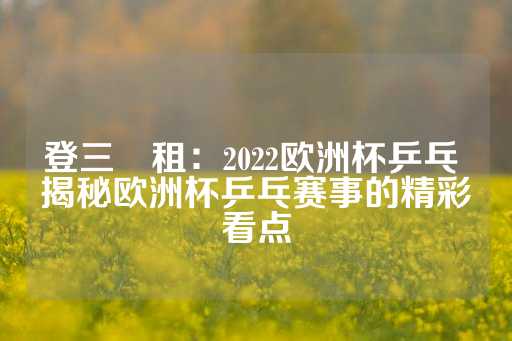 登三　租：2022欧洲杯乒乓
揭秘欧洲杯乒乓赛事的精彩看点